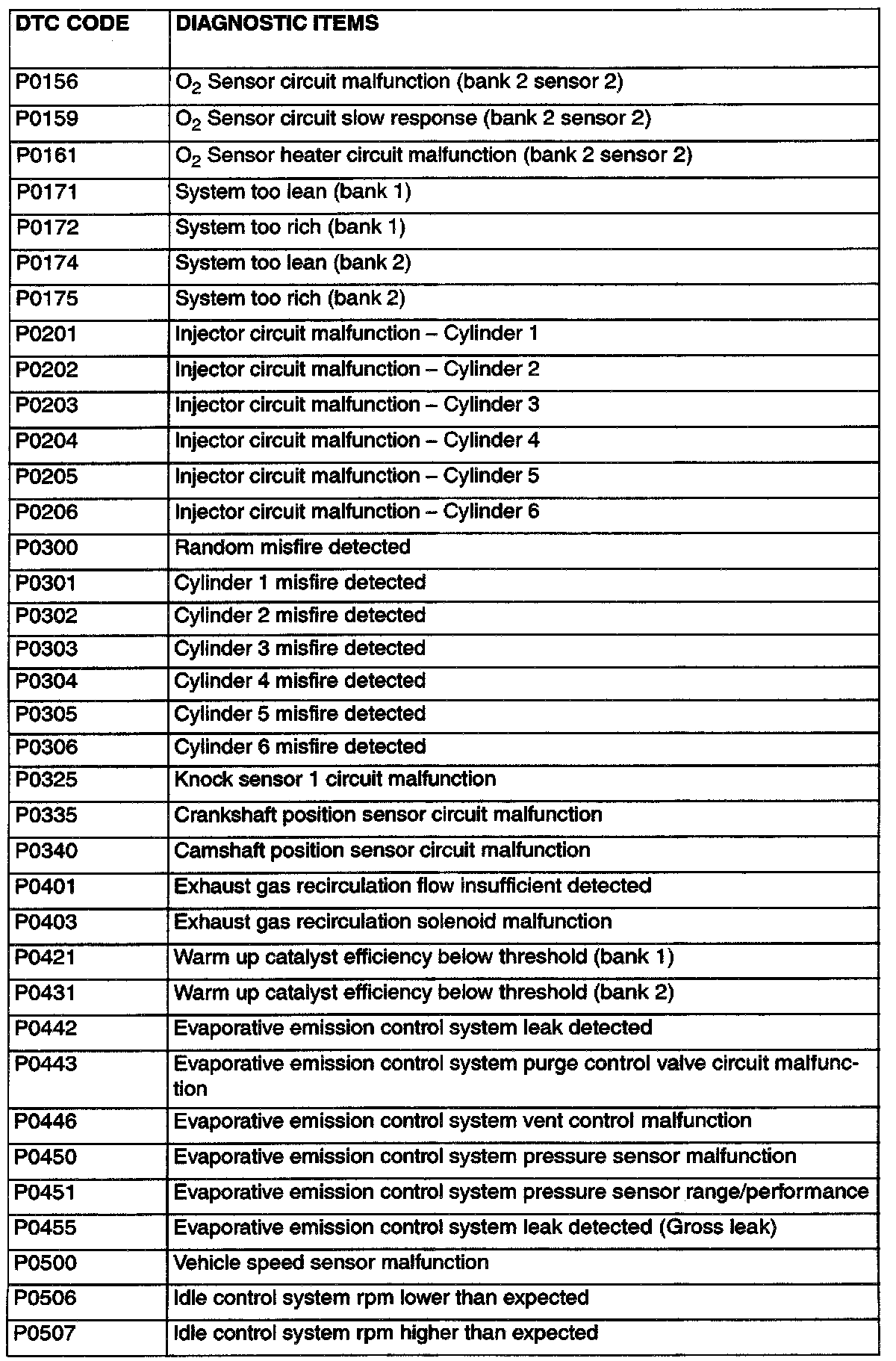 | DTC CODE | DIAGNOSTIC ITEMS |
|---|---|
| P0156 | $O_2$ Sensor circuit malfunction (bank 2 sensor 2) |
| P0159 | $O_2$ Sensor circuit slow response (bank 2 sensor 2) |
| P0161 | $O_2$ Sensor heater circuit malfunction (bank 2 sensor 2) |
| P0171 | System too lean (bank 1) |
| P0172 | System too rich (bank 1) |
| P0174 | System too lean (bank 2) |
| P0175 | System too rich (bank 2) |
| P0201 | Injector circuit malfunction – Cylinder 1 |
| P0202 | Injector circuit malfunction – Cylinder 2 |
| P0203 | Injector circuit malfunction – Cylinder 3 |
| P0204 | Injector circuit malfunction – Cylinder 4 |
| P0205 | Injector circuit malfunction – Cylinder 5 |
| P0206 | Injector circuit malfunction – Cylinder 6 |
| P0300 | Random misfire detected |
| P0301 | Cylinder 1 misfire detected |
| P0302 | Cylinder 2 misfire detected |
| P0303 | Cylinder 3 misfire detected |
| P0304 | Cylinder 4 misfire detected |
| P0305 | Cylinder 5 misfire detected |
| P0306 | Cylinder 6 misfire detected |
| P0325 | Knock sensor 1 circuit malfunction |
| P0335 | Crankshaft position sensor circuit malfunction |
| P0340 | Camshaft position sensor circuit malfunction |
| P0401 | Exhaust gas recirculation flow insufficient detected |
| P0403 | Exhaust gas recirculation solenoid malfunction |
| P0421 | Warm up catalyst efficiency below threshold (bank 1) |
| P0431 | Warm up catalyst efficiency below threshold (bank 2) |
| P0442 | Evaporative emission control system leak detected |
| P0443 | Evaporative emission control system purge control valve circuit malfunction |
| P0446 | Evaporative emission control system vent control malfunction |
| P0450 | Evaporative emission control system pressure sensor malfunction |
| P0451 | Evaporative emission control system pressure sensor range/performance |
| P0455 | Evaporative emission control system leak detected (Gross leak) |
| P0500 | Vehicle speed sensor malfunction |
| P0506 | Idle control system rpm lower than expected |
| P0507 | Idle control system rpm higher than expected |